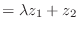 $= \lambda z_1 + z_2$